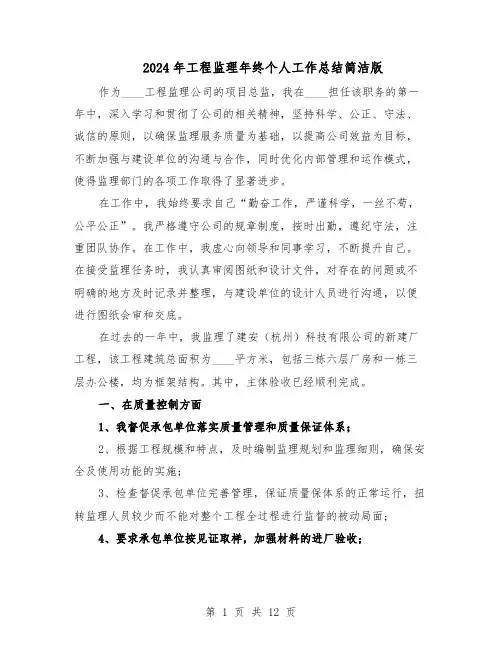 2024年工程监理年终个人工作总结简洁版

作为____工程监理公司的项目总监，我在____担任该职务的第一年中，深入学习和贯彻了公司的相关精神，坚持科学、公正、守法、诚信的原则，以确保监理服务质量为基础，以提高公司效益为目标，不断加强与建设单位的沟通与合作，同时优化内部管理和运作模式，使得监理部门的各项工作取得了显著进步。

在工作中，我始终要求自己“勤奋工作，严谨科学，一丝不苟，公平公正”。我严格遵守公司的规章制度，按时出勤，遵纪守法，注重团队协作。在工作中，我虚心向领导和同事学习，不断提升自己。在接受监理任务时，我认真审阅图纸和设计文件，对存在的问题或不明确的地方及时记录并整理，与建设单位的设计人员进行沟通，以便进行图纸会审和交底。

在过去的一年中，我监理了建安（杭州）科技有限公司的新建厂工程，该工程建筑总面积为____平方米，包括三栋六层厂房和一栋三层办公楼，均为框架结构。其中，主体验收已经顺利完成。

一、在质量控制方面

1、我督促承包单位落实质量管理和质量保证体系；

2、根据工程规模和特点，及时编制监理规划和监理细则，确保安全及使用功能的实施；

3、检查督促承包单位完善管理，保证质量保体系的正常运行，扭转监理人员较少而不能对整个工程全过程进行监督的被动局面；

4、要求承包单位按见证取样，加强材料的进厂验收；

第 1 页 共 12 页